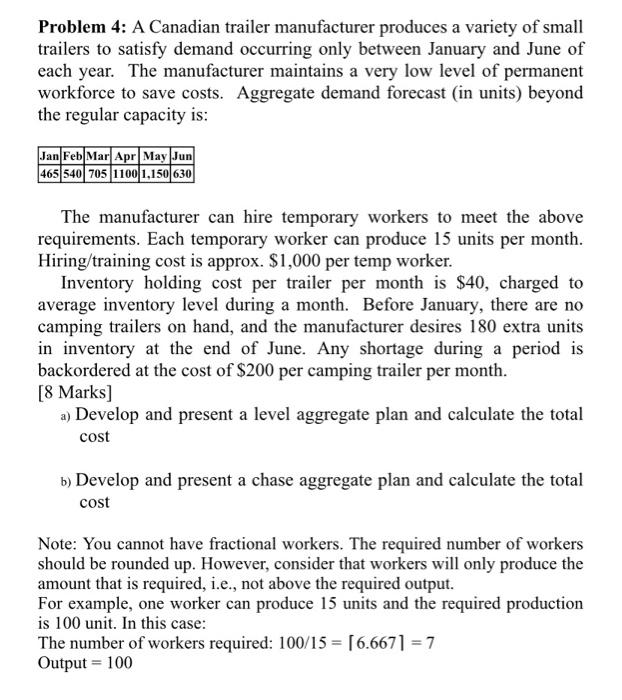 **Problem 4:** A Canadian trailer manufacturer produces a variety of small trailers to satisfy demand occurring only between January and June of each year. The manufacturer maintains a very low level of permanent workforce to save costs. Aggregate demand forecast (in units) beyond the regular capacity is:

| Jan | Feb | Mar | Apr | May | Jun |
|---|---|---|---|---|---|
| 465 | 540 | 705 | 1100 | 1,150 | 630 |

The manufacturer can hire temporary workers to meet the above requirements. Each temporary worker can produce 15 units per month. Hiring/training cost is approx. \$1,000 per temp worker.

Inventory holding cost per trailer per month is \$40, charged to average inventory level during a month. Before January, there are no camping trailers on hand, and the manufacturer desires 180 extra units in inventory at the end of June. Any shortage during a period is backordered at the cost of \$200 per camping trailer per month.
[8 Marks]

a) Develop and present a level aggregate plan and calculate the total cost

b) Develop and present a chase aggregate plan and calculate the total cost

Note: You cannot have fractional workers. The required number of workers should be rounded up. However, consider that workers will only produce the amount that is required, i.e., not above the required output.
For example, one worker can produce 15 units and the required production is 100 unit. In this case:
The number of workers required: $100/15 = \lceil 6.667 \rceil = 7$
Output = 100